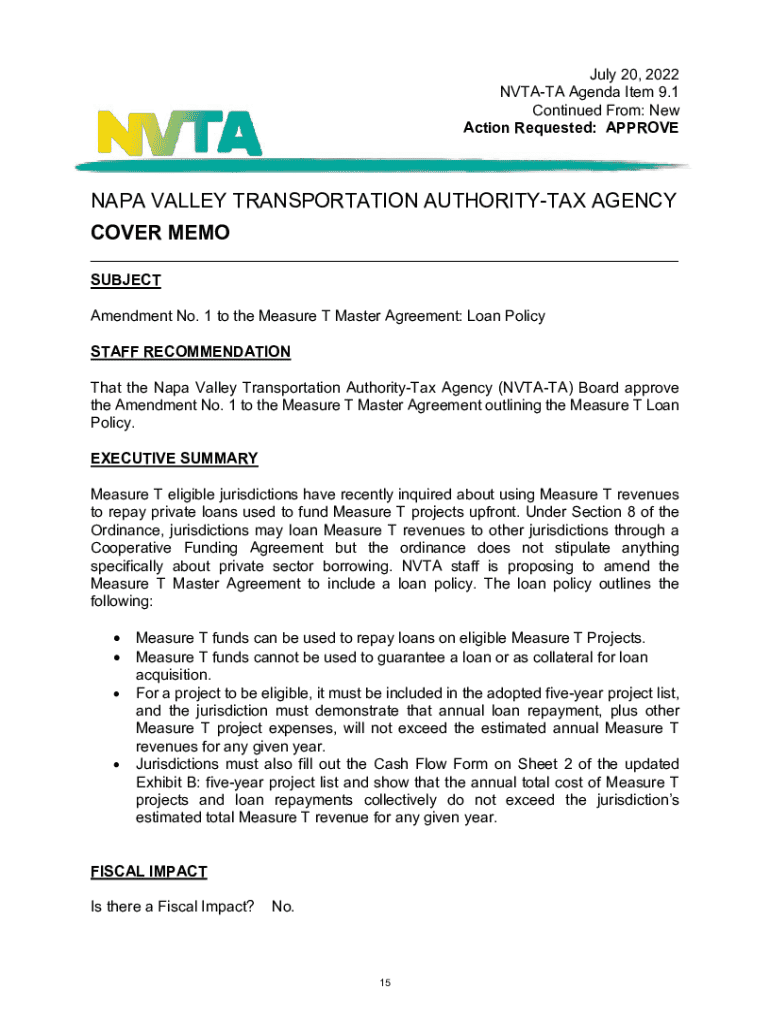 July 20, 2022
NVTA-TA Agenda Item 9.1
Continued From: New
Action Requested: APPROVE

NVTA

NAPA VALLEY TRANSPORTATION AUTHORITY-TAX AGENCY
COVER MEMO

SUBJECT

Amendment No. 1 to the Measure T Master Agreement: Loan Policy

STAFF RECOMMENDATION

That the Napa Valley Transportation Authority-Tax Agency (NVTA-TA) Board approve the Amendment No. 1 to the Measure T Master Agreement outlining the Measure T Loan Policy.

EXECUTIVE SUMMARY

Measure T eligible jurisdictions have recently inquired about using Measure T revenues to repay private loans used to fund Measure T projects upfront. Under Section 8 of the Ordinance, jurisdictions may loan Measure T revenues to other jurisdictions through a Cooperative Funding Agreement but the ordinance does not stipulate anything specifically about private sector borrowing. NVTA staff is proposing to amend the Measure T Master Agreement to include a loan policy. The loan policy outlines the following:

• Measure T funds can be used to repay loans on eligible Measure T Projects.
• Measure T funds cannot be used to guarantee a loan or as collateral for loan acquisition.
• For a project to be eligible, it must be included in the adopted five-year project list, and the jurisdiction must demonstrate that annual loan repayment, plus other Measure T project expenses, will not exceed the estimated annual Measure T revenues for any given year.
• Jurisdictions must also fill out the Cash Flow Form on Sheet 2 of the updated Exhibit B: five-year project list and show that the annual total cost of Measure T projects and loan repayments collectively do not exceed the jurisdiction's estimated total Measure T revenue for any given year.

FISCAL IMPACT

Is there a Fiscal Impact? No.

15